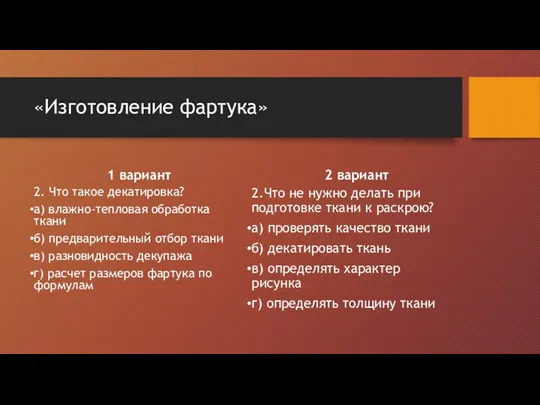 «Изготовление фартука»

1 вариант

2. Что такое декатировка?

•а) влажно-тепловая обработка ткани

•б) предварительный отбор ткани

•в) разновидность декупажа

•г) расчет размеров фартука по формулам

2 вариант

2.Что не нужно делать при подготовке ткани к раскрою?

•а) проверять качество ткани

•б) декатировать ткань

•в) определять характер рисунка

•г) определять толщину ткани